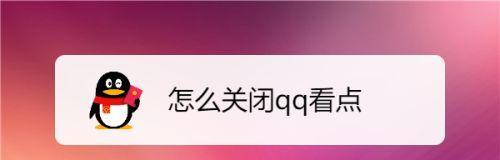 怎么关闭qq看点